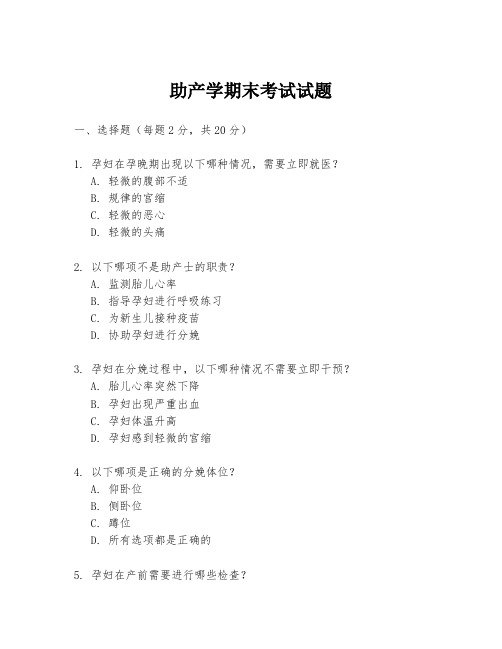 助产学期末考试试题

一、选择题（每题 2 分，共 20 分）

1. 孕妇在孕晚期出现以下哪种情况，需要立即就医？
A. 轻微的腹部不适
B. 规律的宫缩
C. 轻微的恶心
D. 轻微的头痛

2. 以下哪项不是助产士的职责？
A. 监测胎儿心率
B. 指导孕妇进行呼吸练习
C. 为新生儿接种疫苗
D. 协助孕妇进行分娩

3. 孕妇在分娩过程中，以下哪种情况不需要立即干预？
A. 胎儿心率突然下降
B. 孕妇出现严重出血
C. 孕妇体温升高
D. 孕妇感到轻微的宫缩

4. 以下哪项是正确的分娩体位？
A. 仰卧位
B. 侧卧位
C. 蹲位
D. 所有选项都是正确的

5. 孕妇在产前需要进行哪些检查？